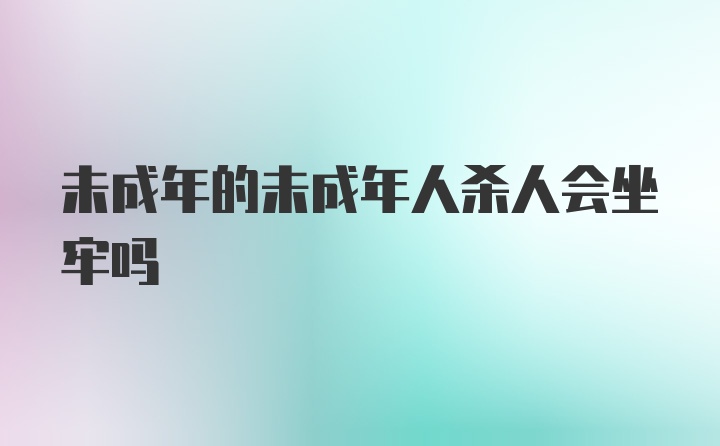 未成年的未成年人杀人会坐牢吗